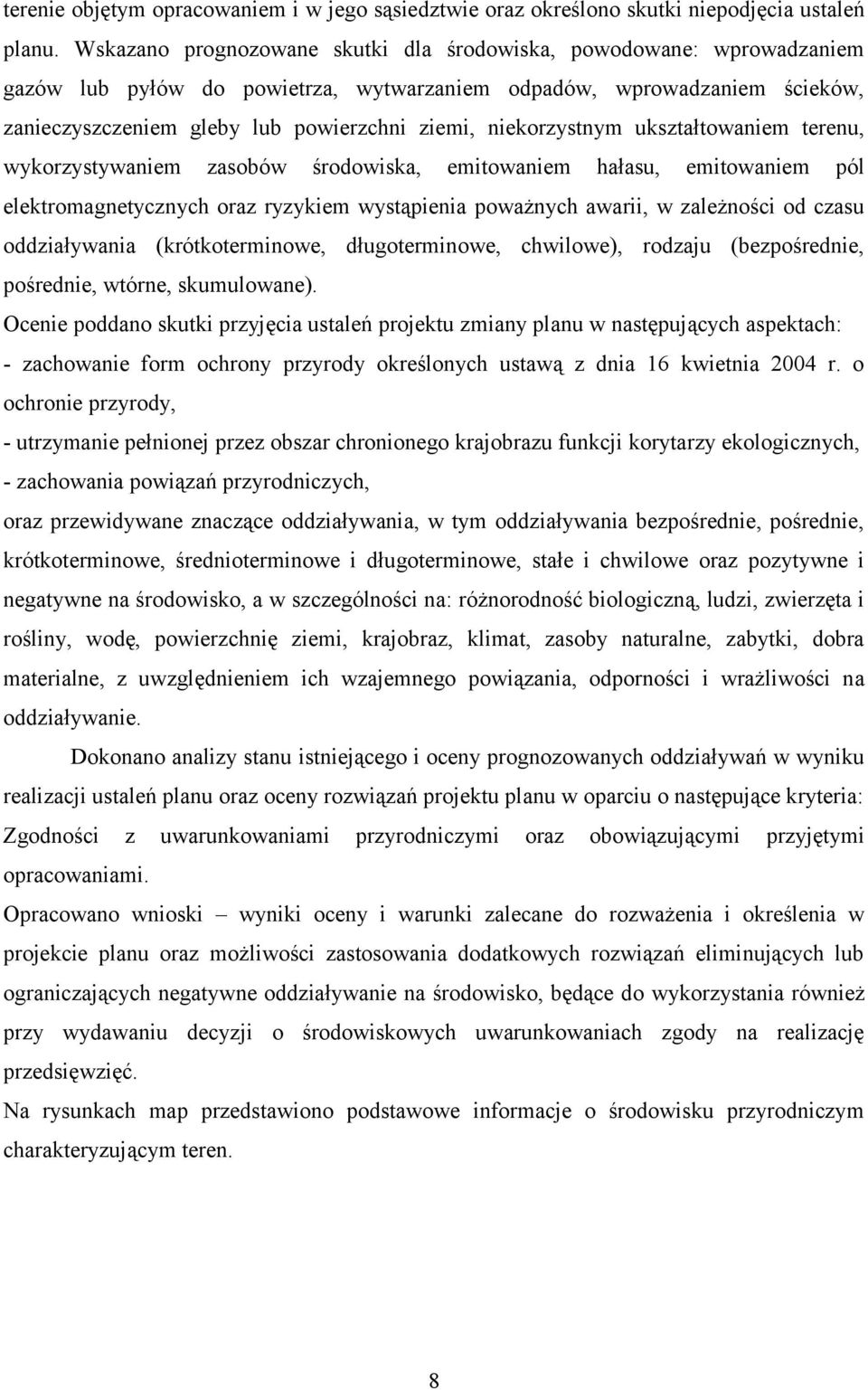 terenie objętym opracowaniem i w jego sąsiedztwie oraz określono skutki niepodjęcia ustaleń planu. Wskazano prognozowane skutki dla środowiska, powodowane: wprowadzaniem gazów lub pyłów do powietrza, wytwarzaniem odpadów, wprowadzaniem ścieków, zanieczyszczeniem gleby lub powierzchni ziemi, niekorzystnym ukształtowaniem terenu, wykorzystywaniem zasobów środowiska, emitowaniem hałasu, emitowaniem pól elektromagnetycznych oraz ryzykiem wystąpienia poważnych awarii, w zależności od czasu oddziaływania (krótkoterminowe, długoterminowe, chwilowe), rodzaju (bezpośrednie, pośrednie, wtórne, skumulowane).

Ocenie poddano skutki przyjęcia ustaleń projektu zmiany planu w następujących aspektach:

- zachowanie form ochrony przyrody określonych ustawą z dnia 16 kwietnia 2004 r. o ochronie przyrody,

- utrzymanie pełnionej przez obszar chronionego krajobrazu funkcji korytarzy ekologicznych,

- zachowania powiązań przyrodniczych,

oraz przewidywane znaczące oddziaływania, w tym oddziaływania bezpośrednie, pośrednie, krótkoterminowe, średnioterminowe i długoterminowe, stałe i chwilowe oraz pozytywne i negatywne na środowisko, a w szczególności na: różnorodność biologiczną, ludzi, zwierzęta i rośliny, wodę, powierzchnię ziemi, krajobraz, klimat, zasoby naturalne, zabytki, dobra materialne, z uwzględnieniem ich wzajemnego powiązania, odporności i wrażliwości na oddziaływanie.

Dokonano analizy stanu istniejącego i oceny prognozowanych oddziaływań w wyniku realizacji ustaleń planu oraz oceny rozwiązań projektu planu w oparciu o następujące kryteria: Zgodności z uwarunkowaniami przyrodniczymi oraz obowiązującymi przyjętymi opracowaniami.

Opracowano wnioski – wyniki oceny i warunki zalecane do rozważenia i określenia w projekcie planu oraz możliwości zastosowania dodatkowych rozwiązań eliminujących lub ograniczających negatywne oddziaływanie na środowisko, będące do wykorzystania również przy wydawaniu decyzji o środowiskowych uwarunkowaniach zgody na realizację przedsięwzięć.

Na rysunkach map przedstawiono podstawowe informacje o środowisku przyrodniczym charakteryzującym teren.

8